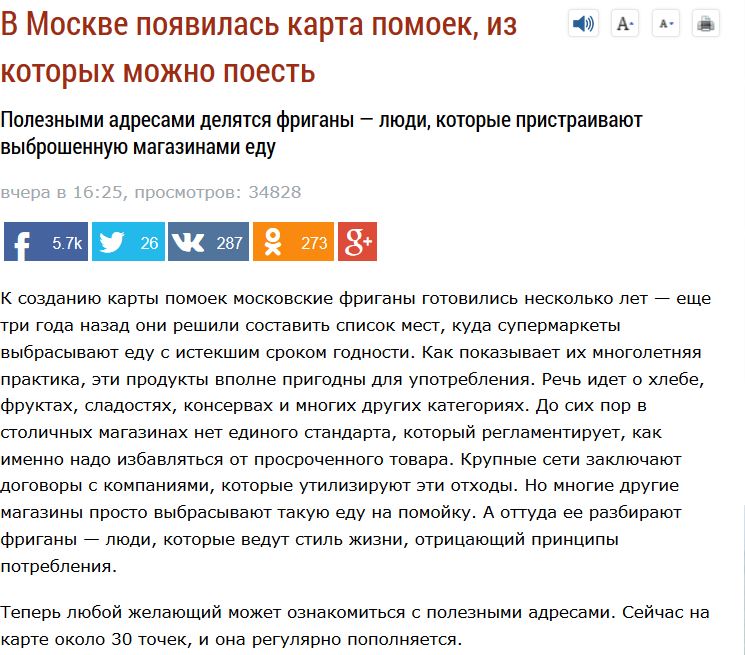 В Москве появилась карта помоек, из которых можно поесть

A+ A-

Полезными адресами делятся фриганы — люди, которые пристраивают выброшенную магазинами еду

вчера в 16:25, просмотров: 34828

5.7k 26 287 273 g+

К созданию карты помоек московские фриганы готовились несколько лет — еще три года назад они решили составить список мест, куда супермаркеты выбрасывают еду с истекшим сроком годности. Как показывает их многолетняя практика, эти продукты вполне пригодны для употребления. Речь идет о хлебе, фруктах, сладостях, консервах и многих других категориях. До сих пор в столичных магазинах нет единого стандарта, который регламентирует, как именно надо избавляться от просроченного товара. Крупные сети заключают договоры с компаниями, которые утилизируют эти отходы. Но многие другие магазины просто выбрасывают такую еду на помойку. А оттуда ее разбирают фриганы — люди, которые ведут стиль жизни, отрицающий принципы потребления.

Теперь любой желающий может ознакомиться с полезными адресами. Сейчас на карте около 30 точек, и она регулярно пополняется.